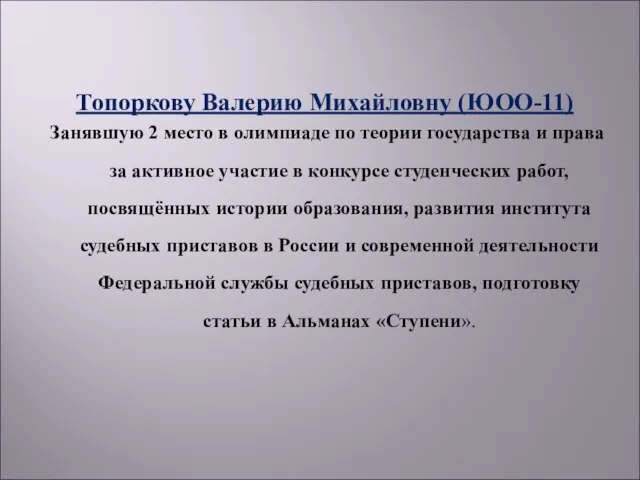 Топоркову Валерию Михайловну (ЮОО-11)

Занявшую 2 место в олимпиаде по теории государства и права

за активное участие в конкурсе студенческих работ, посвящённых истории образования, развития института судебных приставов в России и современной деятельности Федеральной службы судебных приставов, подготовку статьи в Альманах «Ступени».